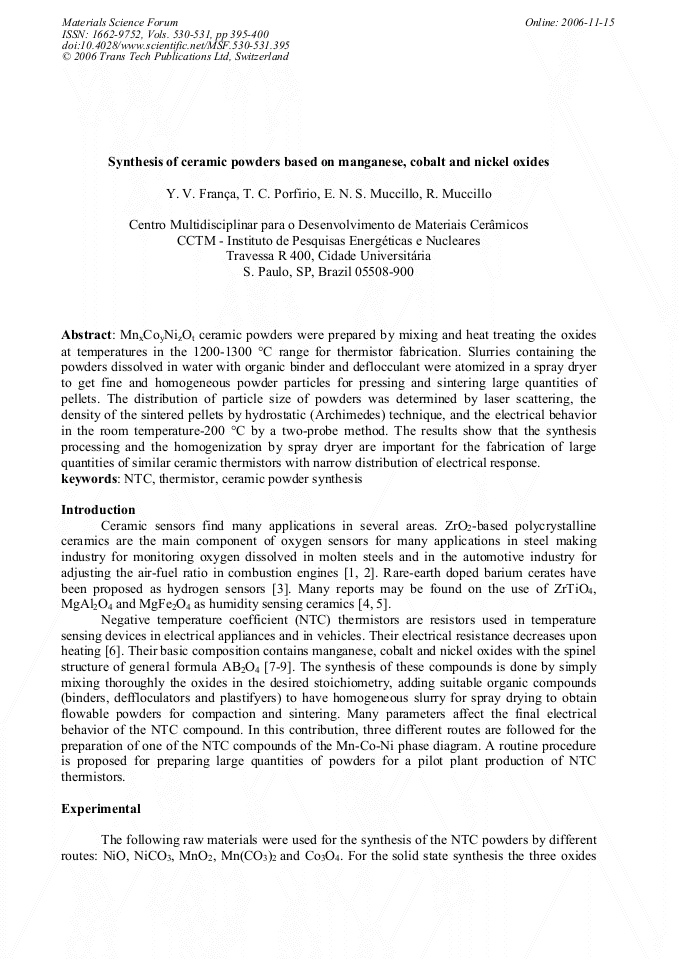 Materials Science Forum
ISSN: 1662-9752, Vols. 530-531, pp 395-400
doi:10.4028/www.scientific.net/MSF.530-531.395
© 2006 Trans Tech Publications Ltd, Switzerland

Online: 2006-11-15

Synthesis of ceramic powders based on manganese, cobalt and nickel oxides

Y. V. França, T. C. Porfirio, E. N. S. Muccillo, R. Muccillo

Centro Multidisciplinar para o Desenvolvimento de Materiais Cerâmicos
CCTM - Instituto de Pesquisas Energéticas e Nucleares
Travessa R 400, Cidade Universitária
S. Paulo, SP, Brazil 05508-900

Abstract: $Mn_xCo_yNi_zO_t$ ceramic powders were prepared by mixing and heat treating the oxides at temperatures in the 1200-1300 °C range for thermistor fabrication. Slurries containing the powders dissolved in water with organic binder and deflocculant were atomized in a spray dryer to get fine and homogeneous powder particles for pressing and sintering large quantities of pellets. The distribution of particle size of powders was determined by laser scattering, the density of the sintered pellets by hydrostatic (Archimedes) technique, and the electrical behavior in the room temperature-200 °C by a two-probe method. The results show that the synthesis processing and the homogenization by spray dryer are important for the fabrication of large quantities of similar ceramic thermistors with narrow distribution of electrical response.
keywords: NTC, thermistor, ceramic powder synthesis

Introduction
Ceramic sensors find many applications in several areas. $ZrO_2$-based polycrystalline ceramics are the main component of oxygen sensors for many applications in steel making industry for monitoring oxygen dissolved in molten steels and in the automotive industry for adjusting the air-fuel ratio in combustion engines [1, 2]. Rare-earth doped barium cerates have been proposed as hydrogen sensors [3]. Many reports may be found on the use of $ZrTiO_4$, $MgAl_2O_4$ and $MgFe_2O_4$ as humidity sensing ceramics [4, 5].
Negative temperature coefficient (NTC) thermistors are resistors used in temperature sensing devices in electrical appliances and in vehicles. Their electrical resistance decreases upon heating [6]. Their basic composition contains manganese, cobalt and nickel oxides with the spinel structure of general formula $AB_2O_4$ [7-9]. The synthesis of these compounds is done by simply mixing thoroughly the oxides in the desired stoichiometry, adding suitable organic compounds (binders, deffloculators and plastifyers) to have homogeneous slurry for spray drying to obtain flowable powders for compaction and sintering. Many parameters affect the final electrical behavior of the NTC compound. In this contribution, three different routes are followed for the preparation of one of the NTC compounds of the Mn-Co-Ni phase diagram. A routine procedure is proposed for preparing large quantities of powders for a pilot plant production of NTC thermistors.

Experimental

The following raw materials were used for the synthesis of the NTC powders by different routes: NiO, $NiCO_3$, $MnO_2$, $Mn(CO_3)_2$ and $Co_3O_4$. For the solid state synthesis the three oxides